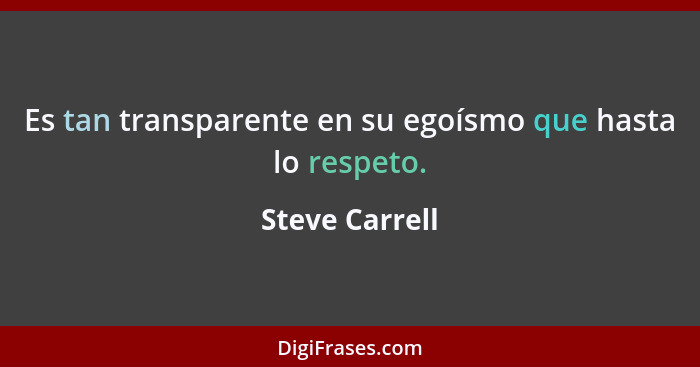 Es tan transparente en su egoísmo que hasta lo respeto.

Steve Carrell

DigiFrases.com